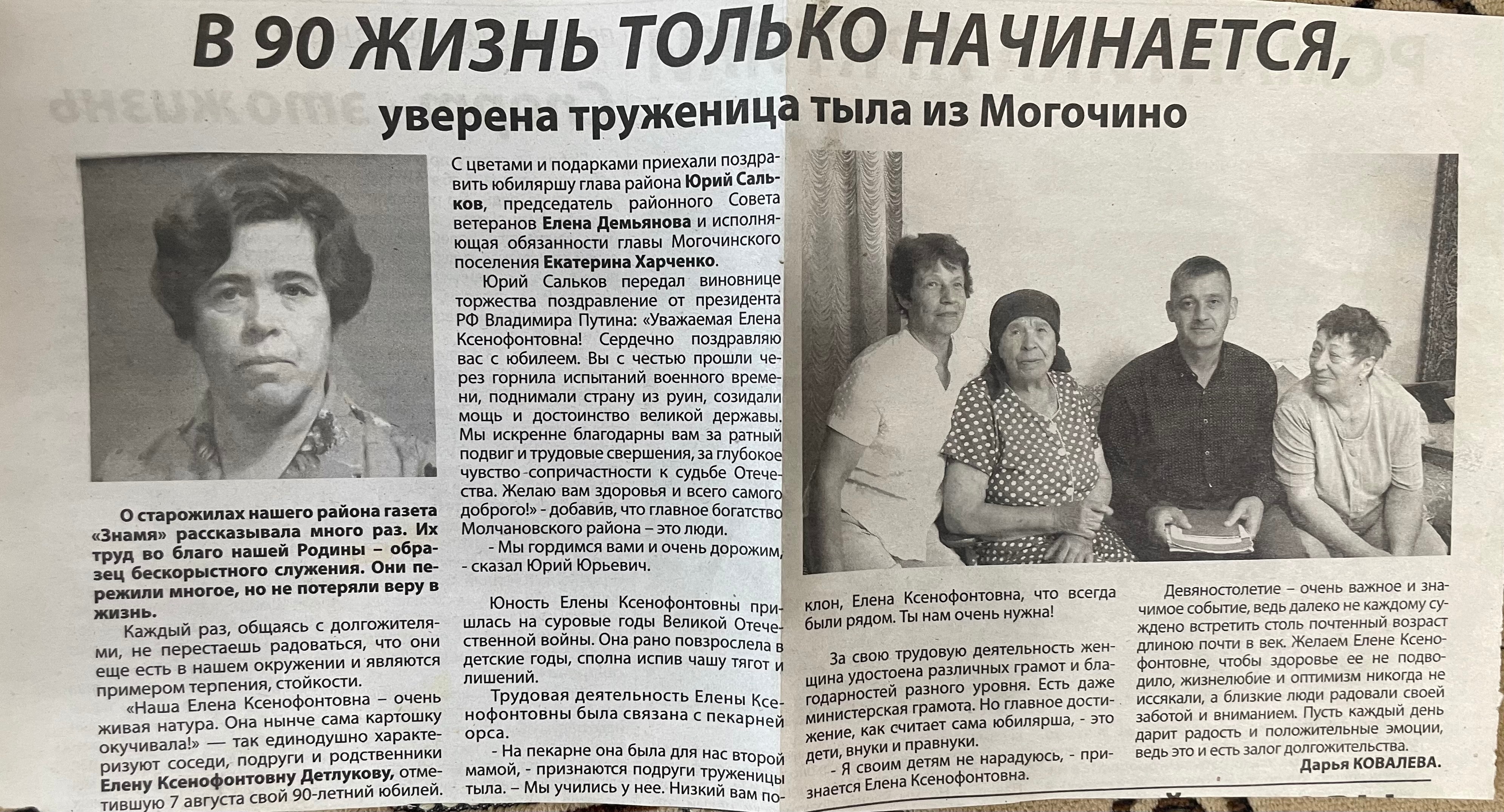 В 90 ЖИЗНЬ ТОЛЬКО НАЧИНАЕТСЯ,

уверена труженица тыла из Могочино

О старожилах нашего района газета «Знамя» рассказывала много раз. Их труд во благо нашей Родины – образец бескорыстного служения. Они пережили многое, но не потеряли веру в жизнь.

Каждый раз, общаясь с долгожителями, не перестаешь радоваться, что они еще есть в нашем окружении и являются примером терпения, стойкости.

«Наша Елена Ксенофонтовна – очень живая натура. Она нынче сама картошку окучивала!» — так единодушно характеризуют соседи, подруги и родственники Елену Ксенофонтовну Детлукову, отметившую 7 августа свой 90-летний юбилей.

С цветами и подарками приехали поздравить юбиляршу глава района Юрий Сальков, председатель районного Совета ветеранов Елена Демьянова и исполняющая обязанности главы Могочинского поселения Екатерина Харченко.

Юрий Сальков передал виновнице торжества поздравление от президента РФ Владимира Путина: «Уважаемая Елена Ксенофонтовна! Сердечно поздравляю вас с юбилеем. Вы с честью прошли через горнила испытаний военного времени, поднимали страну из руин, созидали мощь и достоинство великой державы. Мы искренне благодарны вам за ратный подвиг и трудовые свершения, за глубокое чувство сопричастности к судьбе Отечества. Желаю вам здоровья и всего самого доброго!» - добавив, что главное богатство Молчановского района – это люди.

- Мы гордимся вами и очень дорожим, - сказал Юрий Юрьевич.

Юность Елены Ксенофонтовны пришлась на суровые годы Великой Отечественной войны. Она рано повзрослела в детские годы, сполна испив чашу тягот и лишений.

Трудовая деятельность Елены Ксенофонтовны была связана с пекарней орса.

- На пекарне она была для нас второй мамой, - признаются подруги труженицы тыла. – Мы учились у нее. Низкий вам поклон, Елена Ксенофонтовна, что всегда были рядом. Ты нам очень нужна!

За свою трудовую деятельность женщина удостоена различных грамот и благодарностей разного уровня. Есть даже министерская грамота. Но главное достижение, как считает сама юбилярша, - это дети, внуки и правнуки.

- Я своим детям не нарадуюсь, - признается Елена Ксенофонтовна.

Девяностолетие – очень важное и значимое событие, ведь далеко не каждому суждено встретить столь почтенный возраст длиною почти в век. Желаем Елене Ксенофонтовне, чтобы здоровье ее не подводило, жизнелюбие и оптимизм никогда не иссякали, а близкие люди радовали своей заботой и вниманием. Пусть каждый день дарит радость и положительные эмоции, ведь это и есть залог долгожительства.

Дарья КОВАЛЕВА.